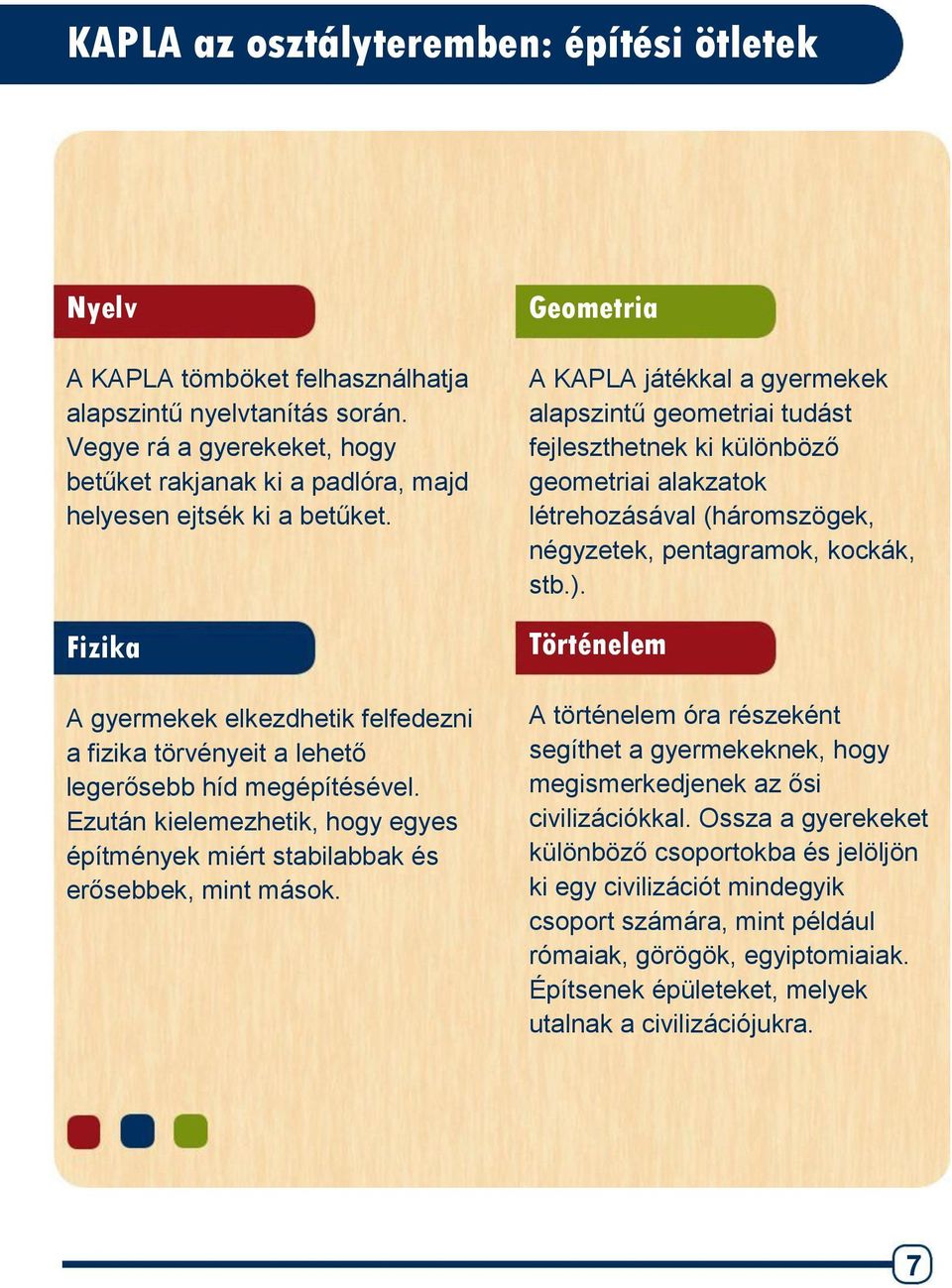 KAPLA az osztályteremben: építési ötletek

Nyelv

A KAPLA tömböket felhasználhatja alapszintű nyelvtanítás során. Vegye rá a gyerekeket, hogy betűket rakjanak ki a padlóra, majd helyesen ejtsék ki a betűket.

Fizika

A gyermekek elkezdhetik felfedezni a fizika törvényeit a lehető legerősebb híd megépítésével. Ezután kielemezhetik, hogy egyes építmények miért stabilabbak és erősebbek, mint mások.

Geometria

A KAPLA játékkal a gyermekek alapszintű geometriai tudást fejleszthetnek ki különböző geometriai alakzatok létrehozásával (háromszögek, négyzetek, pentagramok, kockák, stb.).

Történelem

A történelem óra részeként segíthet a gyermekeknek, hogy megismerkedjenek az ősi civilizációkkal. Ossza a gyerekeket különböző csoportokba és jelöljön ki egy civilizációt mindegyik csoport számára, mint például rómaiak, görögök, egyiptomiaiak. Építsenek épületeket, melyek utalnak a civilizációjukra.

7